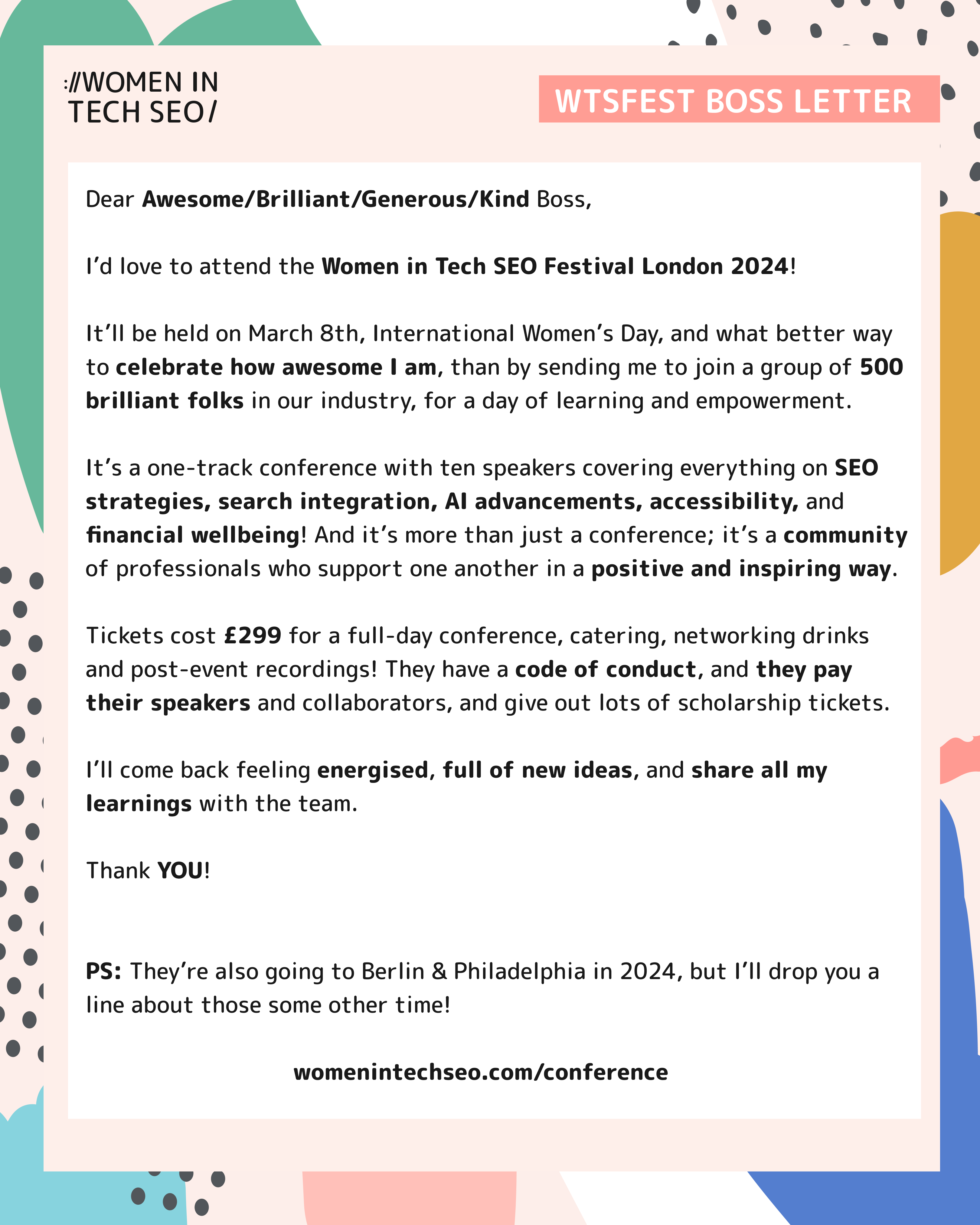 ://WOMEN IN
TECH SEO/

WTSFEST BOSS LETTER

Dear Awesome/Brilliant/Generous/Kind Boss,

I'd love to attend the Women in Tech SEO Festival London 2024!

It'll be held on March 8th, International Women's Day, and what better way to celebrate how awesome I am, than by sending me to join a group of 500 brilliant folks in our industry, for a day of learning and empowerment.

It's a one-track conference with ten speakers covering everything on SEO strategies, search integration, AI advancements, accessibility, and financial wellbeing! And it's more than just a conference; it's a community of professionals who support one another in a positive and inspiring way.

Tickets cost £299 for a full-day conference, catering, networking drinks and post-event recordings! They have a code of conduct, and they pay their speakers and collaborators, and give out lots of scholarship tickets.

I'll come back feeling energised, full of new ideas, and share all my learnings with the team.

Thank YOU!

PS: They're also going to Berlin & Philadelphia in 2024, but I'll drop you a line about those some other time!

womenintechseo.com/conference